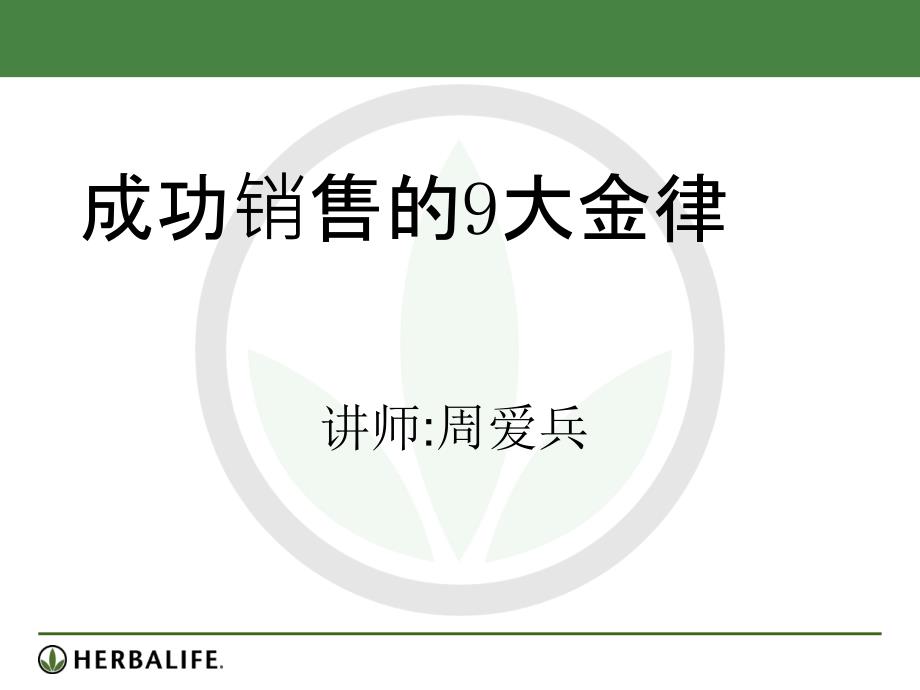 成功销售的9大金律

讲师:周爱兵

HERBALIFE.